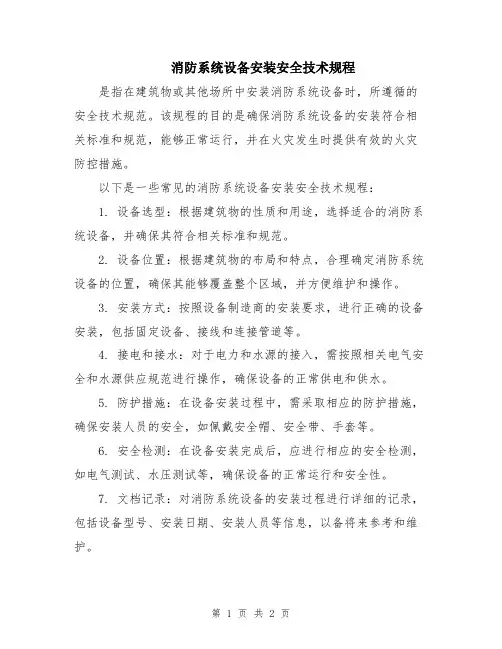 消防系统设备安装安全技术规程

是指在建筑物或其他场所中安装消防系统设备时，所遵循的安全技术规范。该规程的目的是确保消防系统设备的安装符合相关标准和规范，能够正常运行，并在火灾发生时提供有效的火灾防控措施。

以下是一些常见的消防系统设备安装安全技术规程：

1. 设备选型：根据建筑物的性质和用途，选择适合的消防系统设备，并确保其符合相关标准和规范。

2. 设备位置：根据建筑物的布局和特点，合理确定消防系统设备的位置，确保其能够覆盖整个区域，并方便维护和操作。

3. 安装方式：按照设备制造商的安装要求，进行正确的设备安装，包括固定设备、接线和连接管道等。

4. 接电和接水：对于电力和水源的接入，需按照相关电气安全和水源供应规范进行操作，确保设备的正常供电和供水。

5. 防护措施：在设备安装过程中，需采取相应的防护措施，确保安装人员的安全，如佩戴安全帽、安全带、手套等。

6. 安全检测：在设备安装完成后，应进行相应的安全检测，如电气测试、水压测试等，确保设备的正常运行和安全性。

7. 文档记录：对消防系统设备的安装过程进行详细的记录，包括设备型号、安装日期、安装人员等信息，以备将来参考和维护。

第 1 页 共 2 页